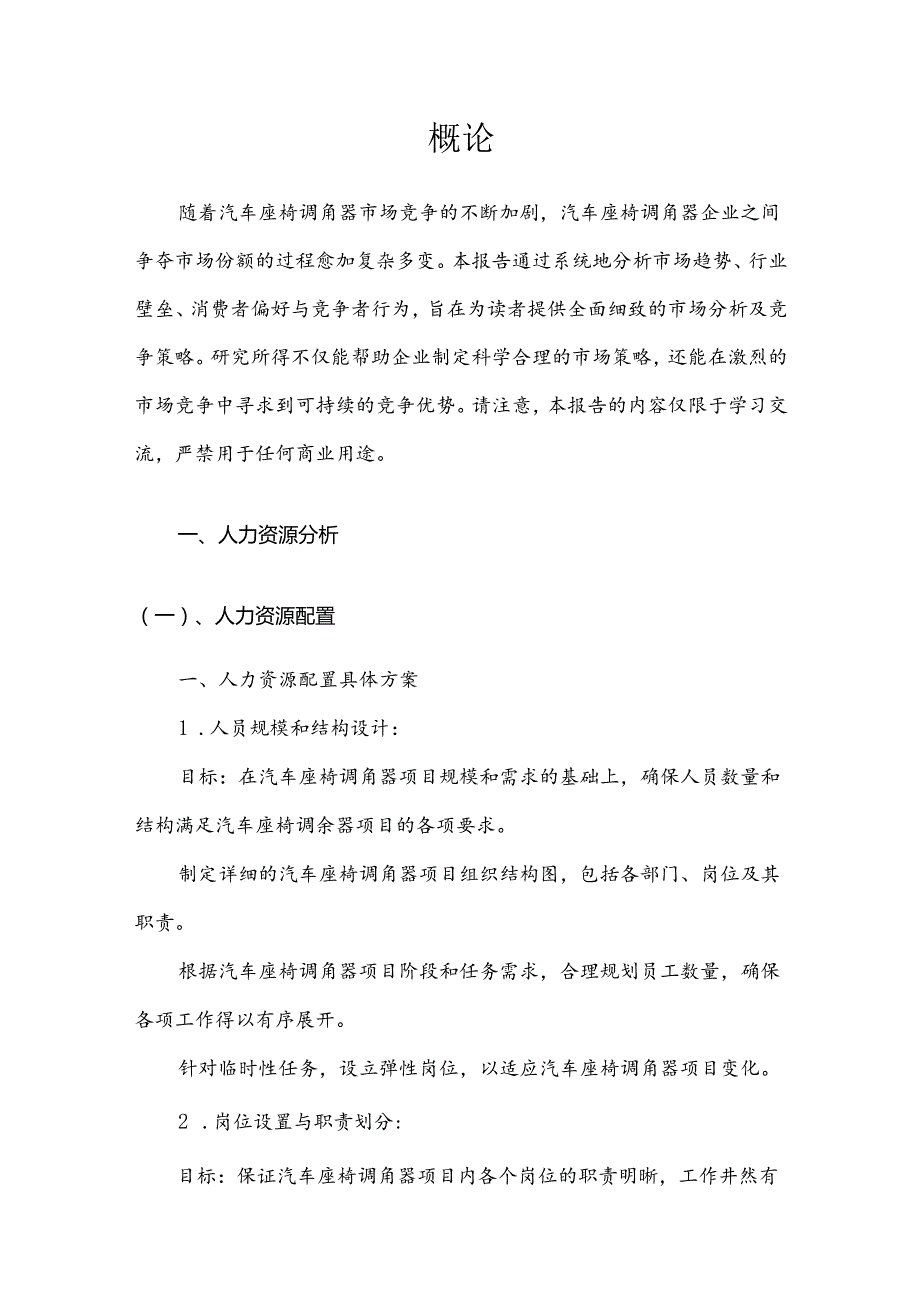 概论

随着汽车座椅调角器市场竞争的不断加剧，汽车座椅调角器企业之间争夺市场份额的过程愈加复杂多变。本报告通过系统地分析市场趋势、行业壁垒、消费者偏好与竞争者行为，旨在为读者提供全面细致的市场分析及竞争策略。研究所得不仅能帮助企业制定科学合理的市场策略，还能在激烈的市场竞争中寻求到可持续的竞争优势。请注意，本报告的内容仅限于学习交流，严禁用于任何商业用途。

一、人力资源分析

（一）、人力资源配置

一、人力资源配置具体方案

1．人员规模和结构设计：

目标：在汽车座椅调角器项目规模和需求的基础上，确保人员数量和结构满足汽车座椅调余器项目的各项要求。

制定详细的汽车座椅调角器项目组织结构图，包括各部门、岗位及其职责。

根据汽车座椅调角器项目阶段和任务需求，合理规划员工数量，确保各项工作得以有序展开。

针对临时性任务，设立弹性岗位，以适应汽车座椅调角器项目变化。

2．岗位设置与职责划分：

目标：保证汽车座椅调角器项目内各个岗位的职责明晰，工作井然有